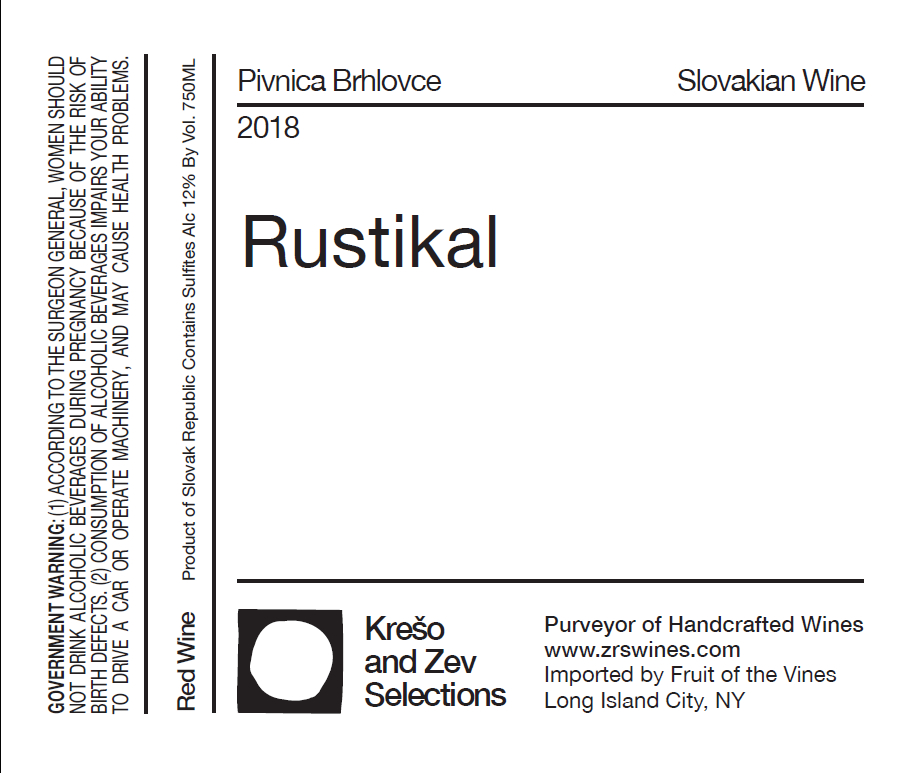 GOVERNMENT WARNING: (1) ACCORDING TO THE SURGEON GENERAL, WOMEN SHOULD NOT DRINK ALCOHOLIC BEVERAGES DURING PREGNANCY BECAUSE OF THE RISK OF BIRTH DEFECTS. (2) CONSUMPTION OF ALCOHOLIC BEVERAGES IMPAIRS YOUR ABILITY TO DRIVE A CAR OR OPERATE MACHINERY, AND MAY CAUSE HEALTH PROBLEMS.

Red Wine Product of Slovak Republic Contains Sulfites Alc 12% By Vol. 750ML

Pivnica Brhlovce

Slovakian Wine

2018

Rustikal

Krešo
and Zev
Selections

Purveyor of Handcrafted Wines
www.zrswines.com
Imported by Fruit of the Vines
Long Island City, NY